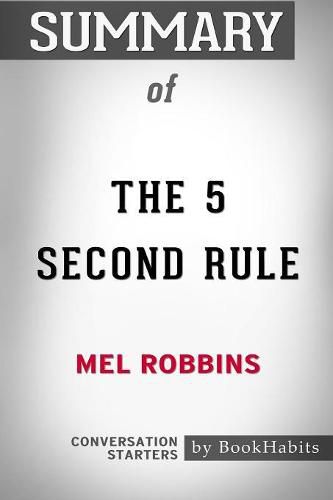 SUMMARY

of

THE 5 SECOND RULE

MEL ROBBINS

CONVERSATION STARTERS

by BookHabits